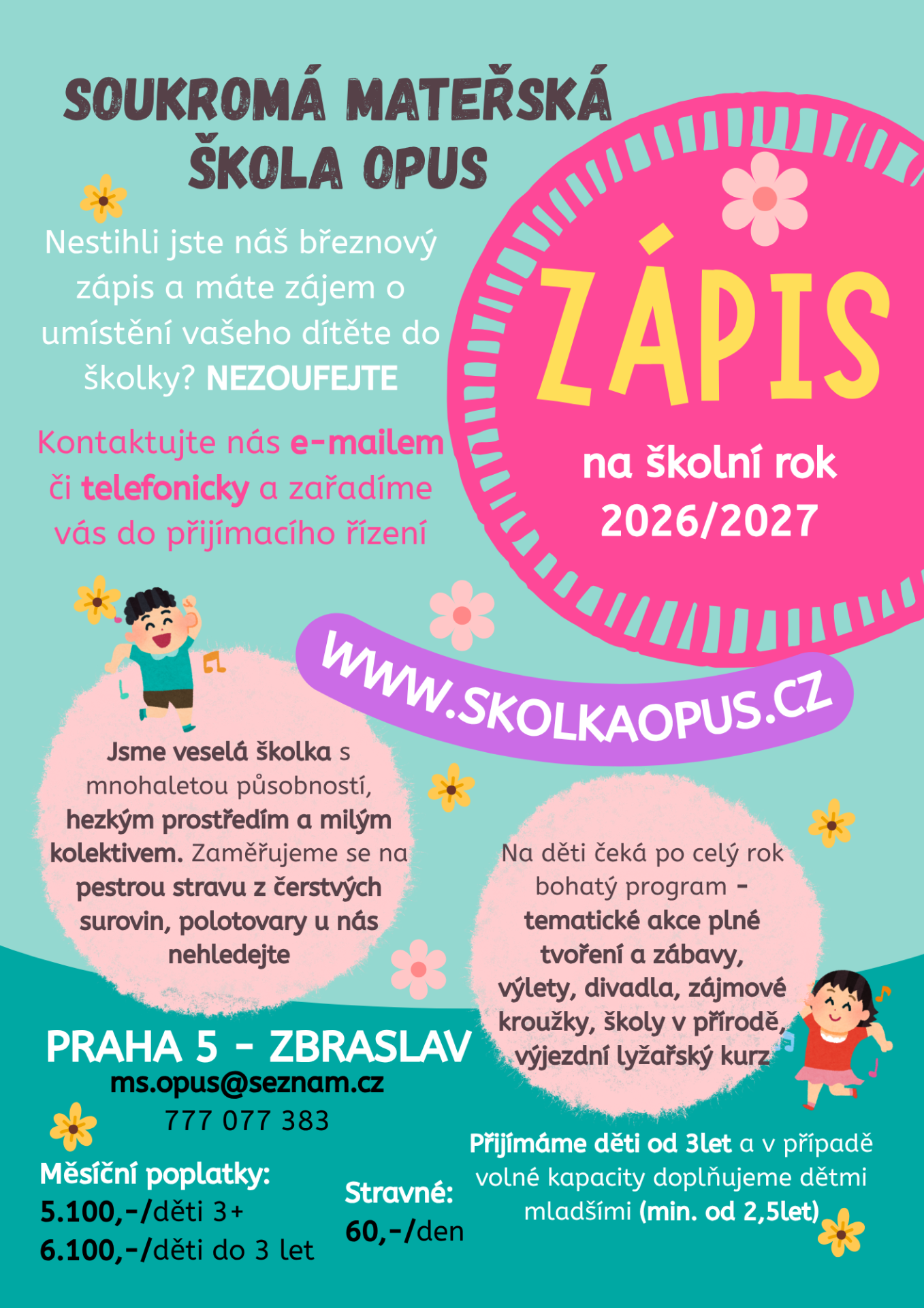 SOUKROMÁ MATEŘSKÁ ŠKOLA OPUS

Nestihli jste náš březnový zápis a máte zájem o umístění vašeho dítěte do školky? NEZOUFEJTE

Kontaktujte nás e-mailem či telefonicky a zařadíme vás do přijímacího řízení

ZÁPIS

na školní rok 2026/2027

WWW.SKOLKAOPUS.CZ

Jsme veselá školka s mnohaletou působností, hezkým prostředím a milým kolektivem. Zaměřujeme se na pestrou stravu z čerstvých surovin, polotovary u nás nehledejte

Na děti čeká po celý rok bohatý program - tematické akce plné tvoření a zábavy, výlety, divadla, zájmové kroužky, školy v přírodě, výjezdní lyžařský kurz

PRAHA 5 - ZBRASLAV
ms.opus@seznam.cz
777 077 383

Měsíční poplatky:
5.100,-/děti 3+
6.100,-/děti do 3 let

Stravné:
60,-/den

Přijímáme děti od 3let a v případě volné kapacity doplňujeme dětmi mladšími (min. od 2,5let)